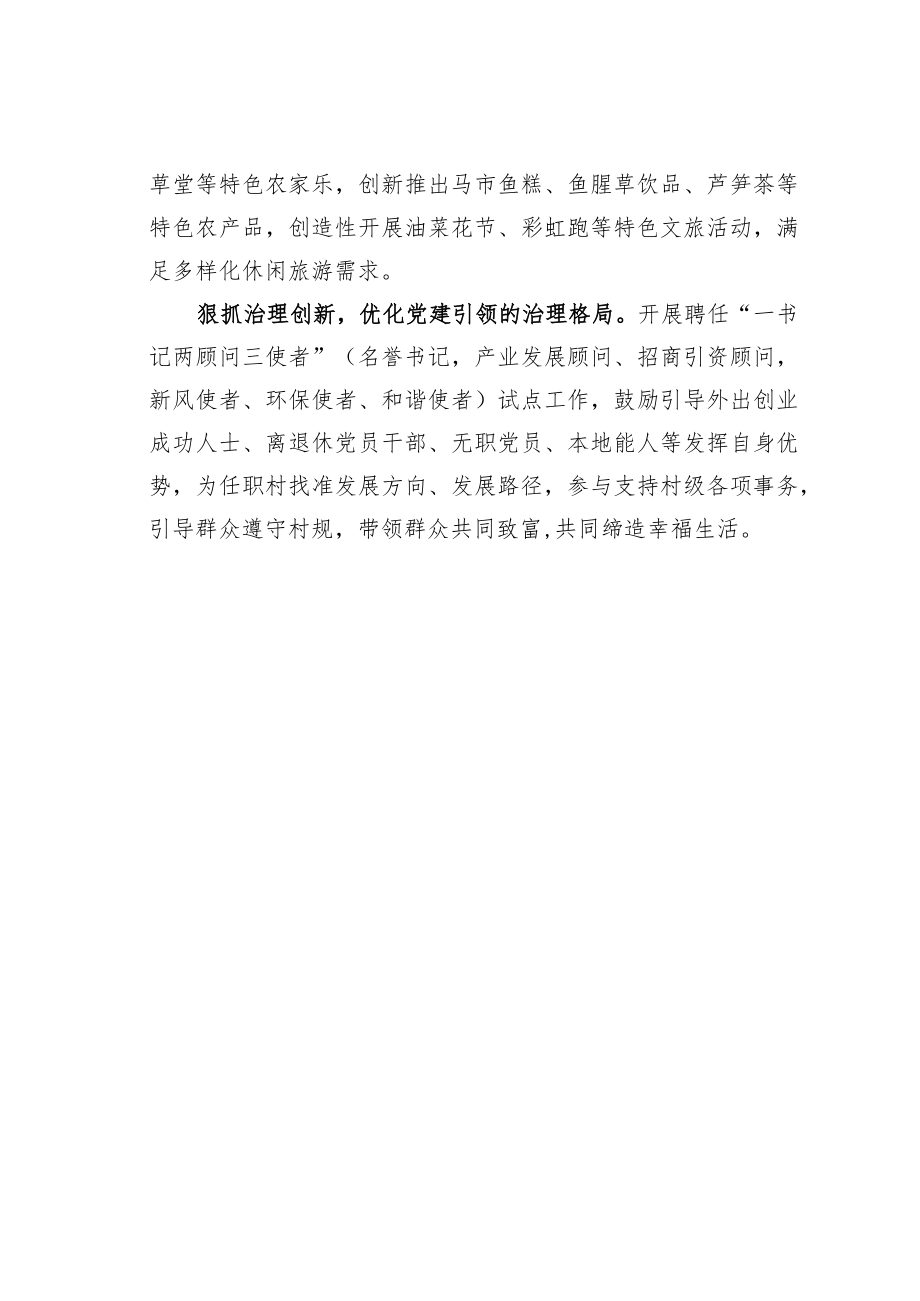 草堂等特色农家乐，创新推出马市鱼糕、鱼腥草饮品、芦笋茶等特色农产品，创造性开展油菜花节、彩虹跑等特色文旅活动，满足多样化休闲旅游需求。

狠抓治理创新，优化党建引领的治理格局。开展聘任“一书记两顾问三使者”（名誉书记，产业发展顾问、招商引资顾问，新风使者、环保使者、和谐使者）试点工作，鼓励引导外出创业成功人士、离退休党员干部、无职党员、本地能人等发挥自身优势，为任职村找准发展方向、发展路径，参与支持村级各项事务，引导群众遵守村规，带领群众共同致富,共同缔造幸福生活。